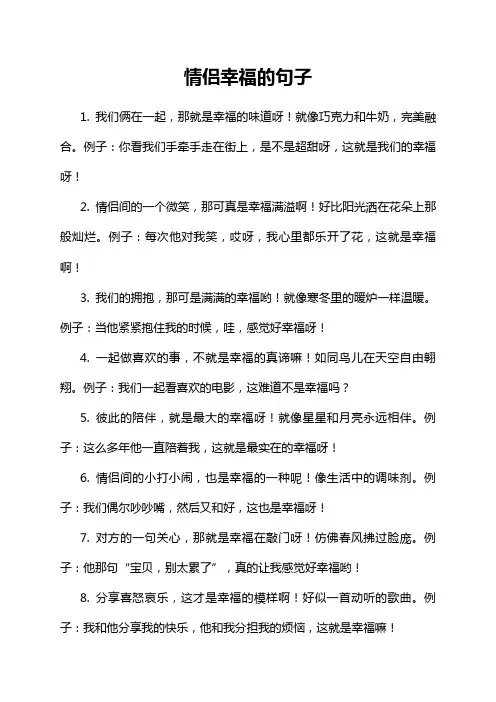 情侣幸福的句子

1. 我们俩在一起，那就是幸福的味道呀！就像巧克力和牛奶，完美融合。例子：你看我们手牵手走在街上，是不是超甜呀，这就是我们的幸福呀！

2. 情侣间的一个微笑，那可真是幸福满溢啊！好比阳光洒在花朵上那般灿烂。例子：每次他对我笑，哎呀，我心里都乐开了花，这就是幸福啊！

3. 我们的拥抱，那可是满满的幸福哟！就像寒冬里的暖炉一样温暖。例子：当他紧紧抱住我的时候，哇，感觉好幸福呀！

4. 一起做喜欢的事，不就是幸福的真谛嘛！如同鸟儿在天空自由翱翔。例子：我们一起看喜欢的电影，这难道不是幸福吗？

5. 彼此的陪伴，就是最大的幸福呀！就像星星和月亮永远相伴。例子：这么多年他一直陪着我，这就是最实在的幸福呀！

6. 情侣间的小打小闹，也是幸福的一种呢！像生活中的调味剂。例子：我们偶尔吵吵嘴，然后又和好，这也是幸福呀！

7. 对方的一句关心，那就是幸福在敲门呀！仿佛春风拂过脸庞。例子：他那句“宝贝，别太累了”，真的让我感觉好幸福哟！

8. 分享喜怒哀乐，这才是幸福的模样啊！好似一首动听的歌曲。例子：我和他分享我的快乐，他和我分担我的烦恼，这就是幸福嘛！